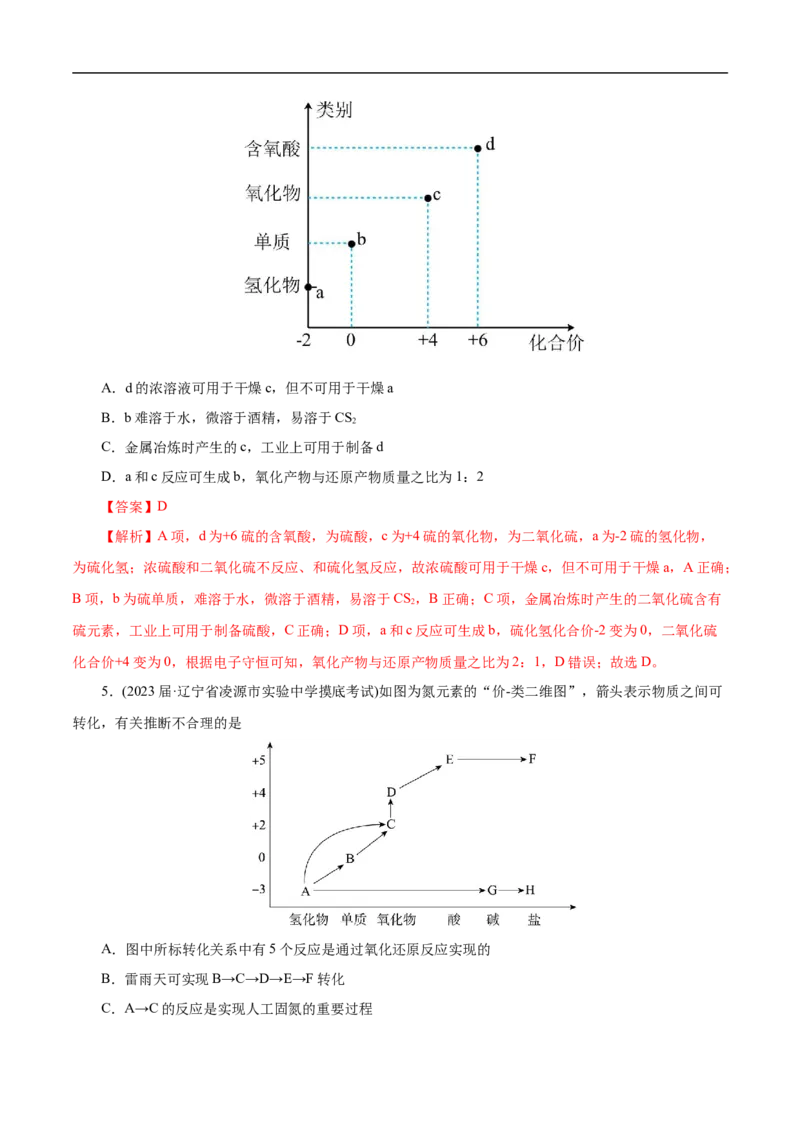 类别

含氧酸

氧化物

单质

氢化物

d

c

b

a

-2

0

+4

+6

化合价

A．d的浓溶液可用于干燥c，但不可用于干燥a

B．b难溶于水，微溶于酒精，易溶于$CS_2$

C．金属冶炼时产生的c，工业上可用于制备d

D．a和c反应可生成b，氧化产物与还原产物质量之比为1：2

【答案】D

【解析】A项，d为+6硫的含氧酸，为硫酸，c为+4硫的氧化物，为二氧化硫，a为-2硫的氢化物，为硫化氢；浓硫酸和二氧化硫不反应、和硫化氢反应，故浓硫酸可用于干燥c，但不可用于干燥a，A正确；B项，b为硫单质，难溶于水，微溶于酒精，易溶于$CS_2$，B正确；C项，金属冶炼时产生的二氧化硫含有硫元素，工业上可用于制备硫酸，C正确；D项，a和c反应可生成b，硫化氢化合价-2变为0，二氧化硫化合价+4变为0，根据电子守恒可知，氧化产物与还原产物质量之比为2：1，D错误；故选D。

5．(2023届·辽宁省凌源市实验中学摸底考试)如图为氮元素的“价-类二维图”，箭头表示物质之间可转化，有关推断不合理的是

+5

+4

+2

0

−3

E

F

D

C

B

A

G

H

氢化物 单质 氧化物 酸 碱 盐

A．图中所标转化关系中有5个反应是通过氧化还原反应实现的

B．雷雨天可实现B→C→D→E→F转化

C．A→C的反应是实现人工固氮的重要过程